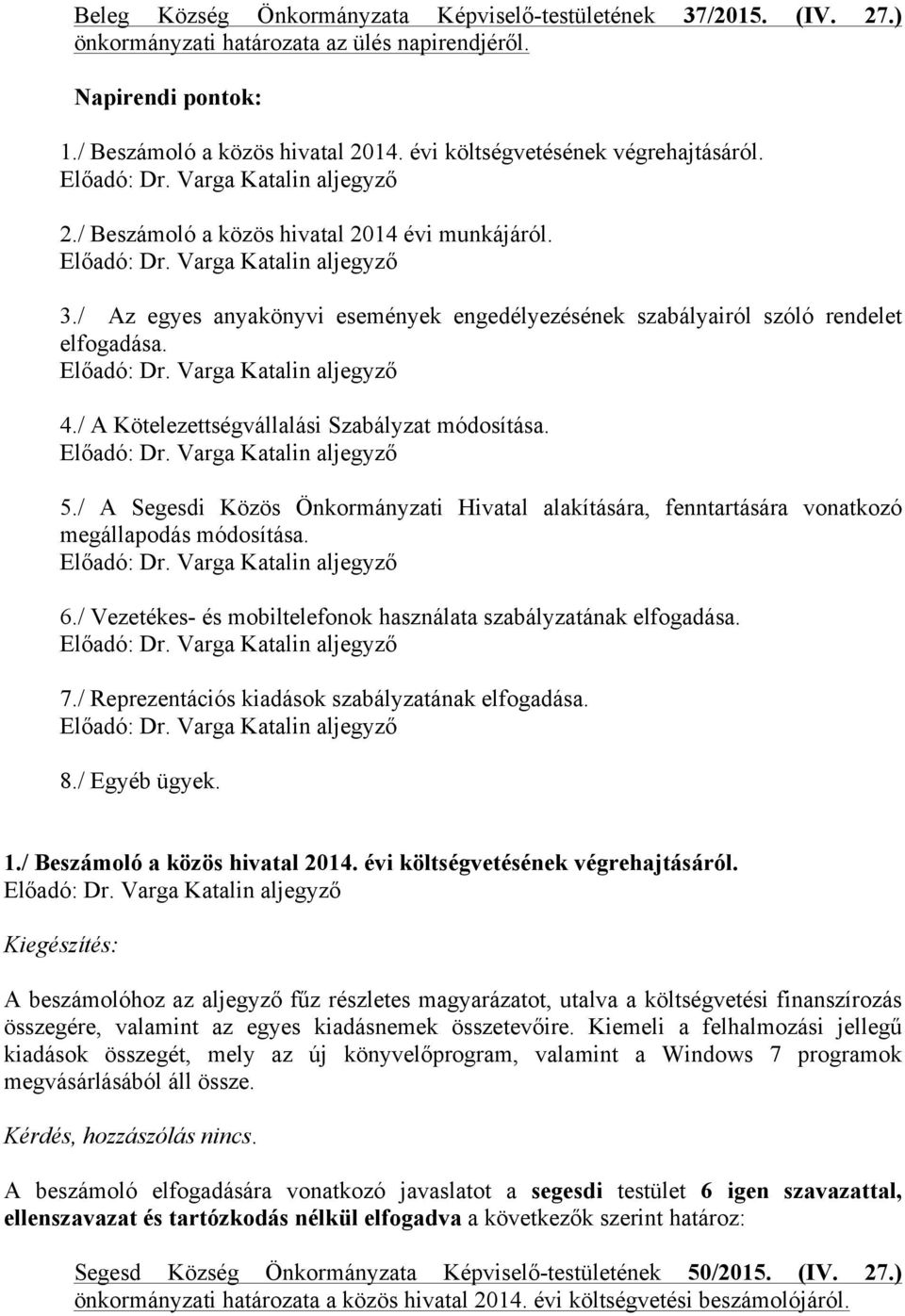 Beleg Község Önkormányzata Képviselő-testületének 37/2015. (IV. 27.) önkormányzati határozata az ülés napirendjéről.

Napirendi pontok:

1./ Beszámoló a közös hivatal 2014. évi költségvetésének végrehajtásáról.
Előadó: Dr. Varga Katalin aljegyző

2./ Beszámoló a közös hivatal 2014 évi munkájáról.
Előadó: Dr. Varga Katalin aljegyző

3./ Az egyes anyakönyvi események engedélyezésének szabályairól szóló rendelet elfogadása.
Előadó: Dr. Varga Katalin aljegyző

4./ A Kötelezettségvállalási Szabályzat módosítása.
Előadó: Dr. Varga Katalin aljegyző

5./ A Segesdi Közös Önkormányzati Hivatal alakítására, fenntartására vonatkozó megállapodás módosítása.
Előadó: Dr. Varga Katalin aljegyző

6./ Vezetékes- és mobiltelefonok használata szabályzatának elfogadása.
Előadó: Dr. Varga Katalin aljegyző

7./ Reprezentációs kiadások szabályzatának elfogadása.
Előadó: Dr. Varga Katalin aljegyző

8./ Egyéb ügyek.

1./ Beszámoló a közös hivatal 2014. évi költségvetésének végrehajtásáról.
Előadó: Dr. Varga Katalin aljegyző

Kiegészítés:

A beszámolóhoz az aljegyző fűz részletes magyarázatot, utalva a költségvetési finanszírozás összegére, valamint az egyes kiadásnemek összetevőire. Kiemeli a felhalmozási jellegű kiadások összegét, mely az új könyvelőprogram, valamint a Windows 7 programok megvásárlásából áll össze.

Kérdés, hozzászólás nincs.

A beszámoló elfogadására vonatkozó javaslatot a segesdi testület 6 igen szavazattal, ellenszavazat és tartózkodás nélkül elfogadva a következők szerint határoz:

Segesd Község Önkormányzata Képviselő-testületének 50/2015. (IV. 27.) önkormányzati határozata a közös hivatal 2014. évi költségvetési beszámolójáról.